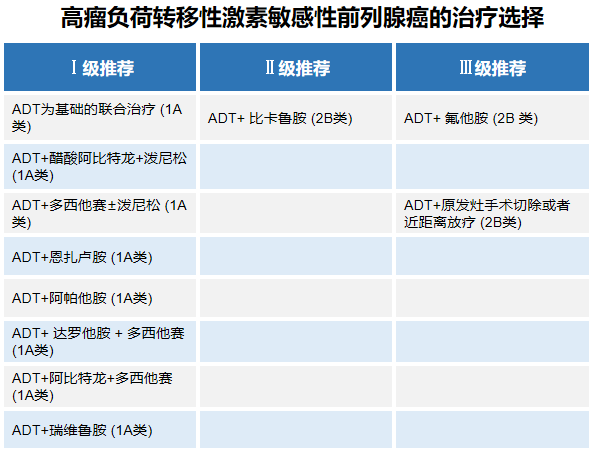 高瘤负荷转移性激素敏感性前列腺癌的治疗选择

| Ⅰ级推荐 | Ⅱ级推荐 | Ⅲ级推荐 |
|---|---|---|
| ADT为基础的联合治疗 (1A类) | ADT+ 比卡鲁胺 (2B类) | ADT+ 氟他胺 (2B 类) |
| ADT+醋酸阿比特龙+泼尼松 (1A类) | | |
| ADT+多西他赛±泼尼松 (1A类) | | ADT+原发灶手术切除或者近距离放疗 (2B类) |
| ADT+恩扎卢胺 (1A类) | | |
| ADT+阿帕他胺 (1A类) | | |
| ADT+ 达罗他胺 + 多西他赛 (1A类) | | |
| ADT+阿比特龙+多西他赛 (1A类) | | |
| ADT+瑞维鲁胺 (1A类) | | |